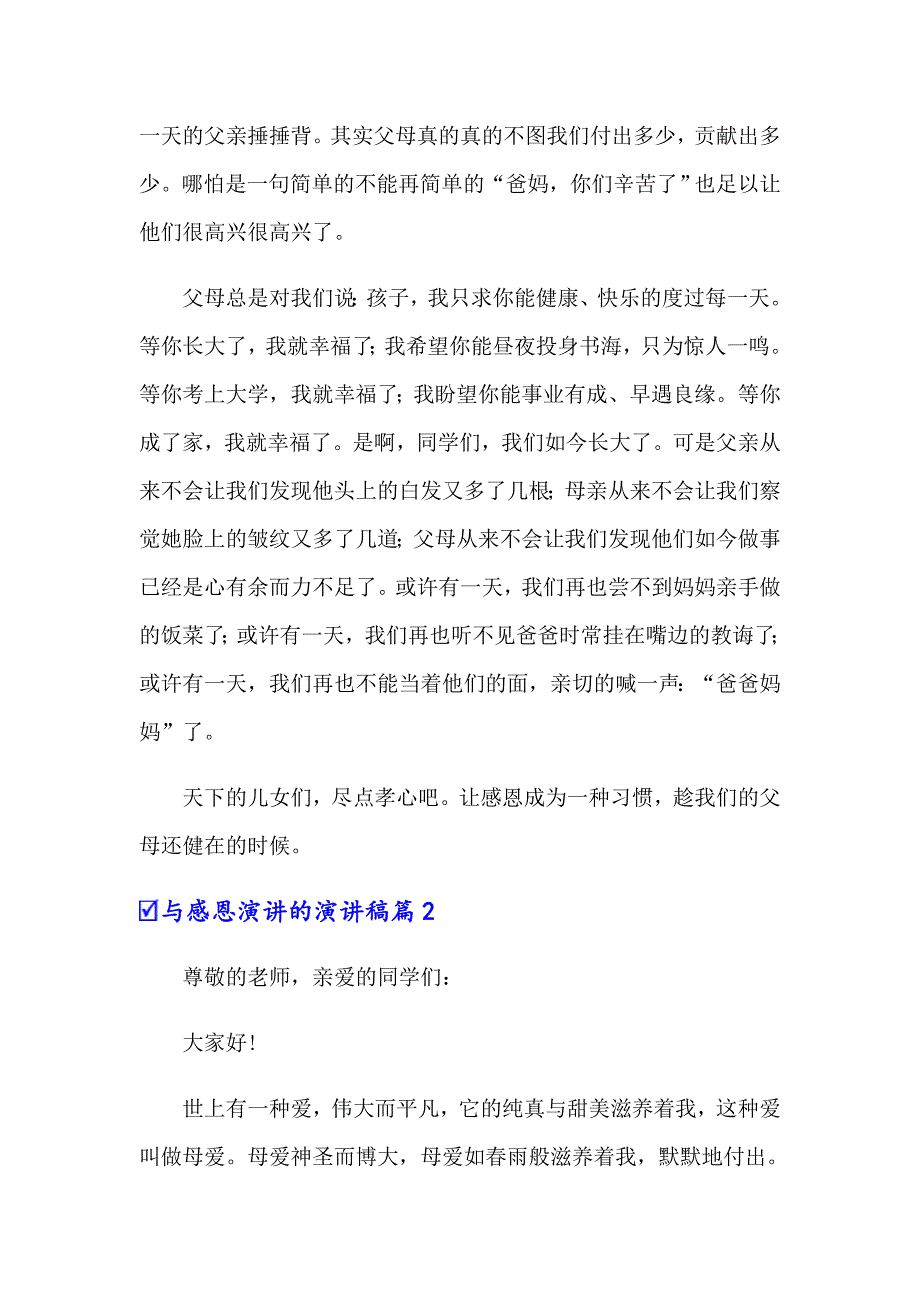 一天的父亲捶捶背。其实父母真的真的不图我们付出多少，贡献出多少。哪怕是一句简单的不能再简单的“爸妈，你们辛苦了”也足以让他们很高兴很高兴了。

父母总是对我们说：孩子，我只求你能健康、快乐的度过每一天。等你长大了，我就幸福了；我希望你能昼夜投身书海，只为惊人一鸣。等你考上大学，我就幸福了；我盼望你能事业有成、早遇良缘。等你成了家，我就幸福了。是啊，同学们，我们如今长大了。可是父亲从来不会让我们发现他头上的白发又多了几根；母亲从来不会让我们察觉她脸上的皱纹又多了几道；父母从来不会让我们发现他们如今做事已经是心有余而力不足了。或许有一天，我们再也尝不到妈妈亲手做的饭菜了；或许有一天，我们再也听不见爸爸时常挂在嘴边的教诲了；或许有一天，我们再也不能当着他们的面，亲切的喊一声：“爸爸妈妈”了。

天下的儿女们，尽点孝心吧。让感恩成为一种习惯，趁我们的父母还健在的时候。

☑与感恩演讲的演讲稿篇2

尊敬的老师，亲爱的同学们：

大家好！

世上有一种爱，伟大而平凡，它的纯真与甜美滋养着我，这种爱叫做母爱。母爱神圣而博大，母爱如春雨般滋养着我，默默地付出。